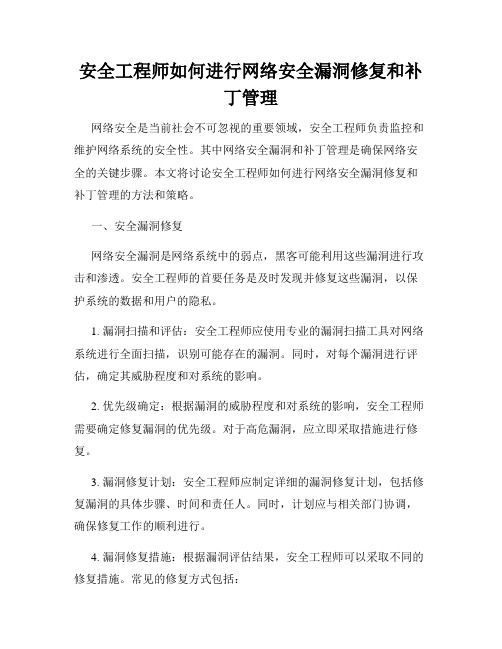 安全工程师如何进行网络安全漏洞修复和补丁管理

网络安全是当前社会不可忽视的重要领域，安全工程师负责监控和维护网络系统的安全性。其中网络安全漏洞和补丁管理是确保网络安全的关键步骤。本文将讨论安全工程师如何进行网络安全漏洞修复和补丁管理的方法和策略。

一、安全漏洞修复

网络安全漏洞是网络系统中的弱点，黑客可能利用这些漏洞进行攻击和渗透。安全工程师的首要任务是及时发现并修复这些漏洞，以保护系统的数据和用户的隐私。

1. 漏洞扫描和评估：安全工程师应使用专业的漏洞扫描工具对网络系统进行全面扫描，识别可能存在的漏洞。同时，对每个漏洞进行评估，确定其威胁程度和对系统的影响。

2. 优先级确定：根据漏洞的威胁程度和对系统的影响，安全工程师需要确定修复漏洞的优先级。对于高危漏洞，应立即采取措施进行修复。

3. 漏洞修复计划：安全工程师应制定详细的漏洞修复计划，包括修复漏洞的具体步骤、时间和责任人。同时，计划应与相关部门协调，确保修复工作的顺利进行。

4. 漏洞修复措施：根据漏洞评估结果，安全工程师可以采取不同的修复措施。常见的修复方式包括：